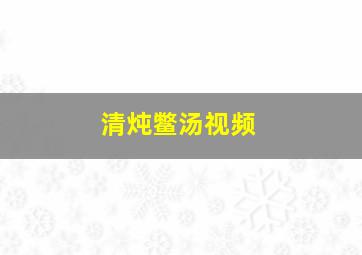 清炖鳖汤视频